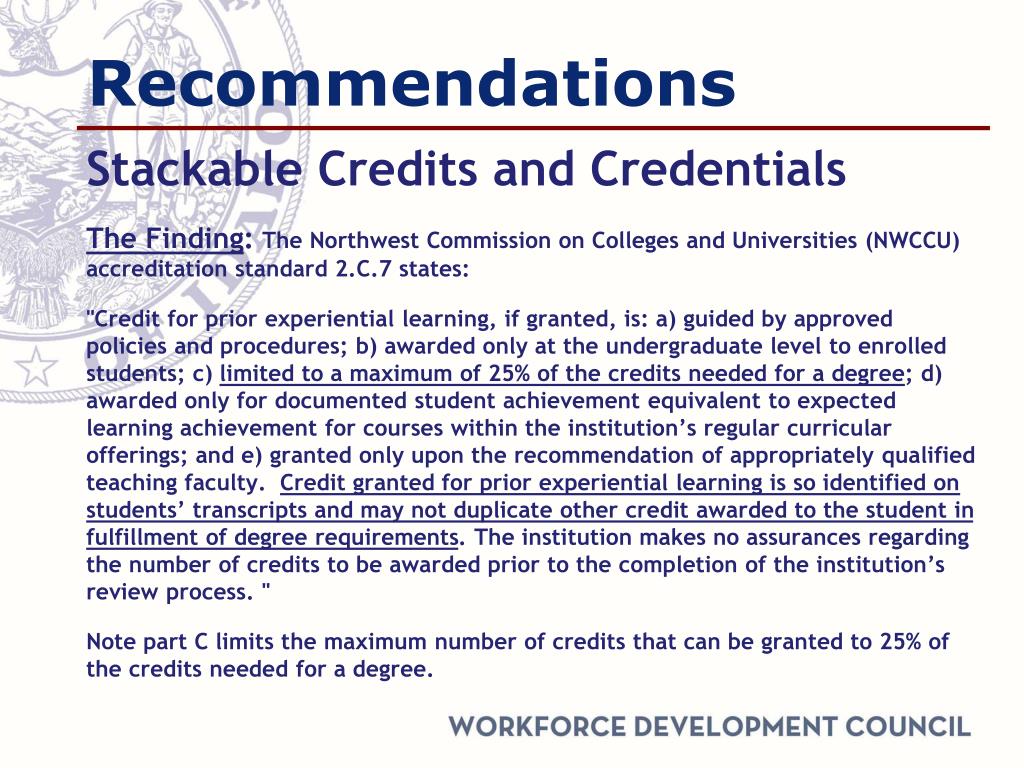 Recommendations

Stackable Credits and Credentials

The Finding: The Northwest Commission on Colleges and Universities (NWCCU) accreditation standard 2.C.7 states:

"Credit for prior experiential learning, if granted, is: a) guided by approved policies and procedures; b) awarded only at the undergraduate level to enrolled students; c) limited to a maximum of 25% of the credits needed for a degree; d) awarded only for documented student achievement equivalent to expected learning achievement for courses within the institution's regular curricular offerings; and e) granted only upon the recommendation of appropriately qualified teaching faculty. Credit granted for prior experiential learning is so identified on students' transcripts and may not duplicate other credit awarded to the student in fulfillment of degree requirements. The institution makes no assurances regarding the number of credits to be awarded prior to the completion of the institution's review process. "

Note part C limits the maximum number of credits that can be granted to 25% of the credits needed for a degree.

WORKFORCE DEVELOPMENT COUNCIL